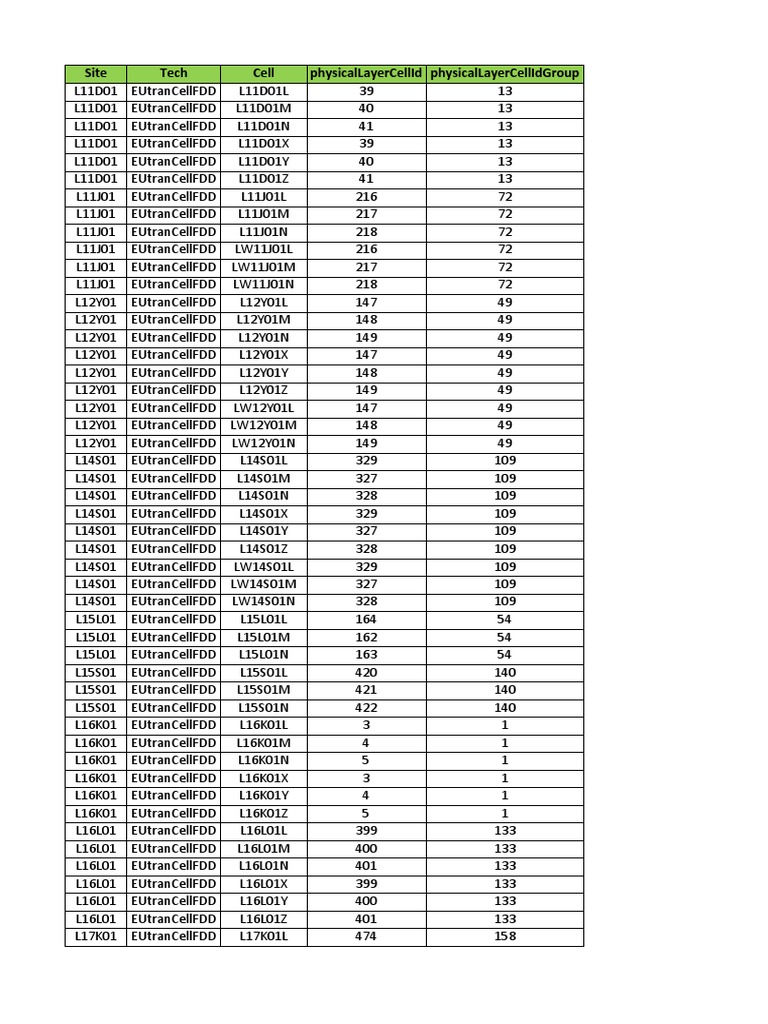 | Site | Tech | Cell | physicalLayerCellId | physicalLayerCellIdGroup |
|---|---|---|---|---|
| L11D01 | EUtranCellFDD | L11D01L | 39 | 13 |
| L11D01 | EUtranCellFDD | L11D01M | 40 | 13 |
| L11D01 | EUtranCellFDD | L11D01N | 41 | 13 |
| L11D01 | EUtranCellFDD | L11D01X | 39 | 13 |
| L11D01 | EUtranCellFDD | L11D01Y | 40 | 13 |
| L11D01 | EUtranCellFDD | L11D01Z | 41 | 13 |
| L11J01 | EUtranCellFDD | L11J01L | 216 | 72 |
| L11J01 | EUtranCellFDD | L11J01M | 217 | 72 |
| L11J01 | EUtranCellFDD | L11J01N | 218 | 72 |
| L11J01 | EUtranCellFDD | LW11J01L | 216 | 72 |
| L11J01 | EUtranCellFDD | LW11J01M | 217 | 72 |
| L11J01 | EUtranCellFDD | LW11J01N | 218 | 72 |
| L12Y01 | EUtranCellFDD | L12Y01L | 147 | 49 |
| L12Y01 | EUtranCellFDD | L12Y01M | 148 | 49 |
| L12Y01 | EUtranCellFDD | L12Y01N | 149 | 49 |
| L12Y01 | EUtranCellFDD | L12Y01X | 147 | 49 |
| L12Y01 | EUtranCellFDD | L12Y01Y | 148 | 49 |
| L12Y01 | EUtranCellFDD | L12Y01Z | 149 | 49 |
| L12Y01 | EUtranCellFDD | LW12Y01L | 147 | 49 |
| L12Y01 | EUtranCellFDD | LW12Y01M | 148 | 49 |
| L12Y01 | EUtranCellFDD | LW12Y01N | 149 | 49 |
| L14S01 | EUtranCellFDD | L14S01L | 329 | 109 |
| L14S01 | EUtranCellFDD | L14S01M | 327 | 109 |
| L14S01 | EUtranCellFDD | L14S01N | 328 | 109 |
| L14S01 | EUtranCellFDD | L14S01X | 329 | 109 |
| L14S01 | EUtranCellFDD | L14S01Y | 327 | 109 |
| L14S01 | EUtranCellFDD | L14S01Z | 328 | 109 |
| L14S01 | EUtranCellFDD | LW14S01L | 329 | 109 |
| L14S01 | EUtranCellFDD | LW14S01M | 327 | 109 |
| L14S01 | EUtranCellFDD | LW14S01N | 328 | 109 |
| L15L01 | EUtranCellFDD | L15L01L | 164 | 54 |
| L15L01 | EUtranCellFDD | L15L01M | 162 | 54 |
| L15L01 | EUtranCellFDD | L15L01N | 163 | 54 |
| L15S01 | EUtranCellFDD | L15S01L | 420 | 140 |
| L15S01 | EUtranCellFDD | L15S01M | 421 | 140 |
| L15S01 | EUtranCellFDD | L15S01N | 422 | 140 |
| L16K01 | EUtranCellFDD | L16K01L | 3 | 1 |
| L16K01 | EUtranCellFDD | L16K01M | 4 | 1 |
| L16K01 | EUtranCellFDD | L16K01N | 5 | 1 |
| L16K01 | EUtranCellFDD | L16K01X | 3 | 1 |
| L16K01 | EUtranCellFDD | L16K01Y | 4 | 1 |
| L16K01 | EUtranCellFDD | L16K01Z | 5 | 1 |
| L16L01 | EUtranCellFDD | L16L01L | 399 | 133 |
| L16L01 | EUtranCellFDD | L16L01M | 400 | 133 |
| L16L01 | EUtranCellFDD | L16L01N | 401 | 133 |
| L16L01 | EUtranCellFDD | L16L01X | 399 | 133 |
| L16L01 | EUtranCellFDD | L16L01Y | 400 | 133 |
| L16L01 | EUtranCellFDD | L16L01Z | 401 | 133 |
| L17K01 | EUtranCellFDD | L17K01L | 474 | 158 |